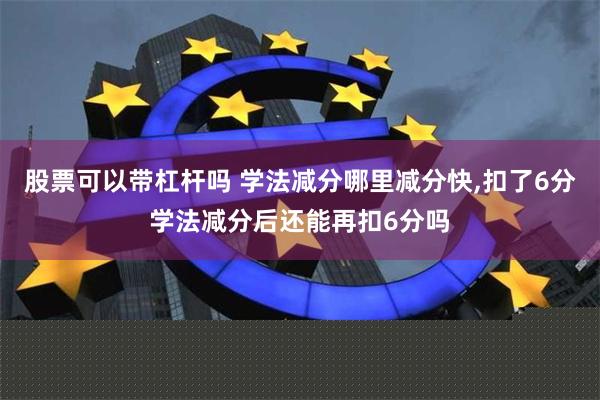 股票可以带杠杆吗 学法减分哪里减分快,扣了6分学法减分后还能再扣6分吗